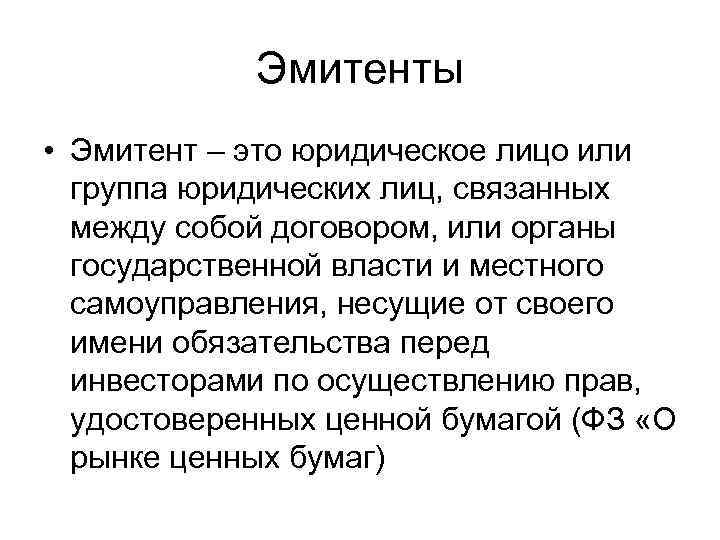 Эмитенты

• Эмитент – это юридическое лицо или группа юридических лиц, связанных между собой договором, или органы государственной власти и местного самоуправления, несущие от своего имени обязательства перед инвесторами по осуществлению прав, удостоверенных ценной бумагой (ФЗ «О рынке ценных бумаг)